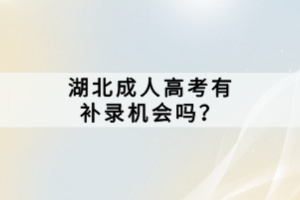 湖北成人高考有补录机会吗？